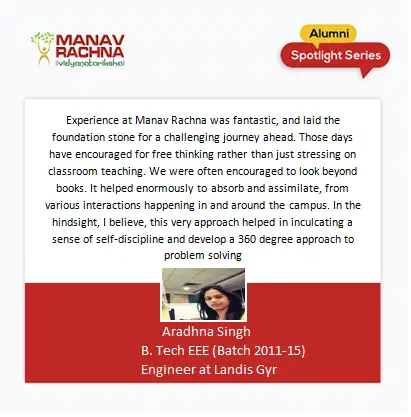 MANAV RACHNA
vidyanatariksha

Alumni
Spotlight Series

Experience at Manav Rachna was fantastic, and laid the foundation stone for a challenging journey ahead. Those days have encouraged for free thinking rather than just stressing on classroom teaching. We were often encouraged to look beyond books. It helped enormously to absorb and assimilate, from various interactions happening in and around the campus. In the hindsight, I believe, this very approach helped in inculcating a sense of self-discipline and develop a 360 degree approach to problem solving

Aradhna Singh
B. Tech EEE (Batch 2011-15)
Engineer at Landis Gyr